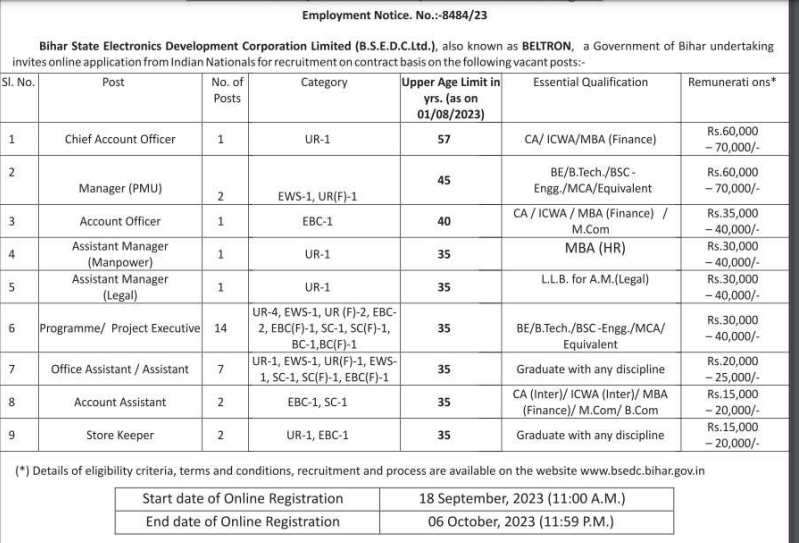 Employment Notice. No.:-8484/23

Bihar State Electronics Development Corporation Limited (B.S.E.D.C.Ltd.), also known as BELTRON, a Government of Bihar undertaking invites online application from Indian Nationals for recruitment on contract basis on the following vacant posts:-

| Sl. No. | Post | No. of Posts | Category | Upper Age Limit in yrs. (as on 01/08/2023) | Essential Qualification | Remunerati ons* |
|---|---|---|---|---|---|---|
| 1 | Chief Account Officer | 1 | UR-1 | 57 | CA/ ICWA/MBA (Finance) | Rs.60,000 – 70,000/- |
| 2 | Manager (PMU) | 2 | EWS-1, UR(F)-1 | 45 | BE/B.Tech./BSC - Engg./MCA/Equivalent | Rs.60,000 – 70,000/- |
| 3 | Account Officer | 1 | EBC-1 | 40 | CA / ICWA / MBA (Finance) / M.Com | Rs.35,000 – 40,000/- |
| 4 | Assistant Manager (Manpower) | 1 | UR-1 | 35 | MBA (HR) | Rs.30,000 – 40,000/- |
| 5 | Assistant Manager (Legal) | 1 | UR-1 | 35 | L.L.B. for A.M.(Legal) | Rs.30,000 – 40,000/- |
| 6 | Programme/ Project Executive | 14 | UR-4, EWS-1, UR (F)-2, EBC-2, EBC(F)-1, SC-1, SC(F)-1, BC-1,BC(F)-1 | 35 | BE/B.Tech./BSC -Engg./MCA/ Equivalent | Rs.30,000 – 40,000/- |
| 7 | Office Assistant / Assistant | 7 | UR-1, EWS-1, UR(F)-1, EWS-1, SC-1, SC(F)-1, EBC(F)-1 | 35 | Graduate with any discipline | Rs.20,000 – 25,000/- |
| 8 | Account Assistant | 2 | EBC-1, SC-1 | 35 | CA (Inter)/ ICWA (Inter)/ MBA (Finance)/ M.Com/ B.Com | Rs.15,000 – 20,000/- |
| 9 | Store Keeper | 2 | UR-1, EBC-1 | 35 | Graduate with any discipline | Rs.15,000 – 20,000/- |

(*) Details of eligibility criteria, terms and conditions, recruitment and process are available on the website www.bsedc.bihar.gov.in

| Start date of Online Registration | 18 September, 2023 (11:00 A.M.) |
|---|---|
| End date of Online Registration | 06 October, 2023 (11:59 P.M.) |